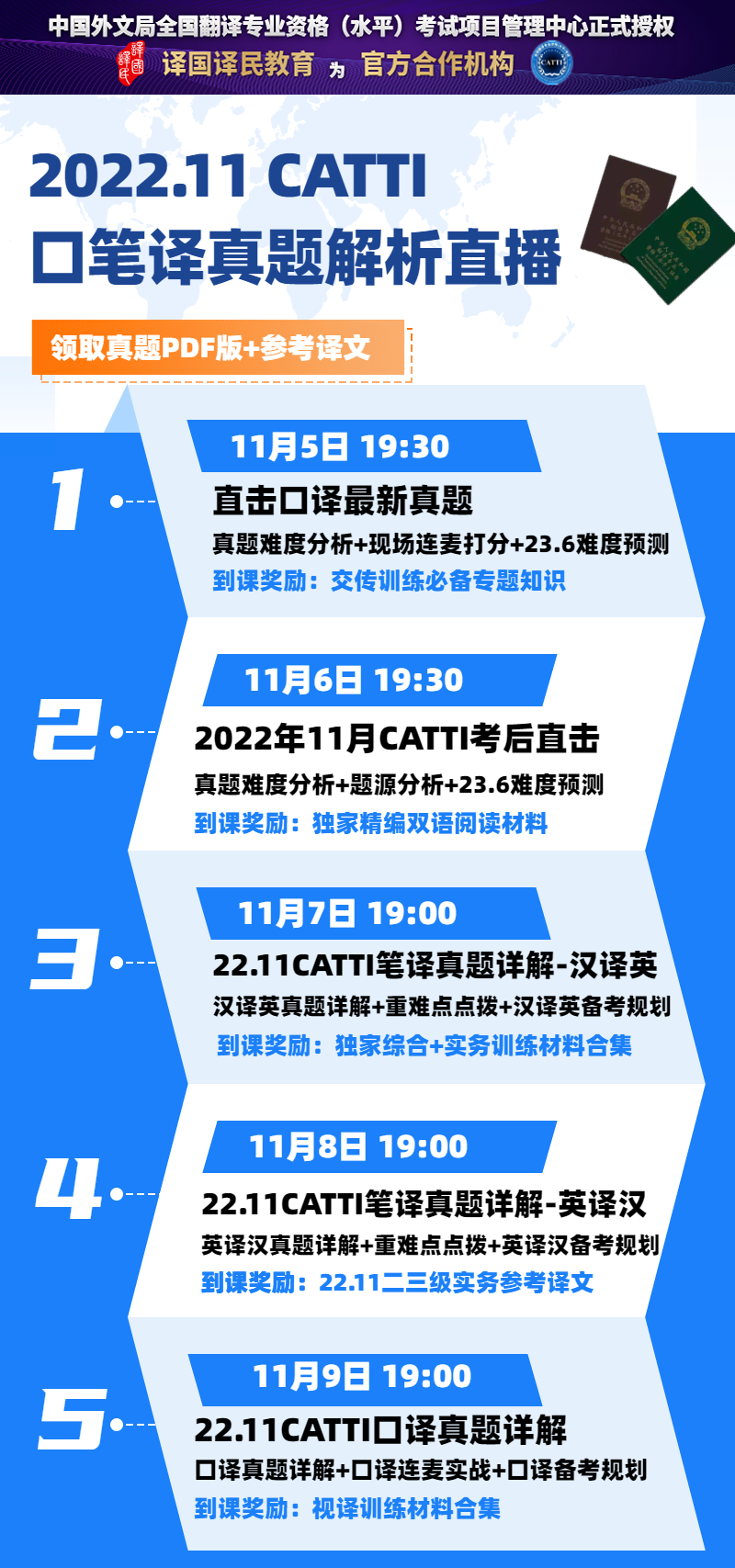 中国外文局全国翻译专业资格（水平）考试项目管理中心正式授权

译国译民 译国译民教育 为 官方合作机构 CATTI

2022.11 CATTI
口笔译真题解析直播

领取真题PDF版+参考译文

1
11月5日 19:30
直击口译最新真题
真题难度分析+现场连麦打分+23.6难度预测
到课奖励：交传训练必备专题知识

2
11月6日 19:30
2022年11月CATTI考后直击
真题难度分析+题源分析+23.6难度预测
到课奖励：独家精编双语阅读材料

3
11月7日 19:00
22.11CATTI笔译真题详解-汉译英
汉译英真题详解+重难点点拨+汉译英备考规划
到课奖励：独家综合+实务训练材料合集

4
11月8日 19:00
22.11CATTI笔译真题详解-英译汉
英译汉真题详解+重难点点拨+英译汉备考规划
到课奖励：22.11二三级实务参考译文

5
11月9日 19:00
22.11CATTI口译真题详解
口译真题详解+口译连麦实战+口译备考规划
到课奖励：视译训练材料合集